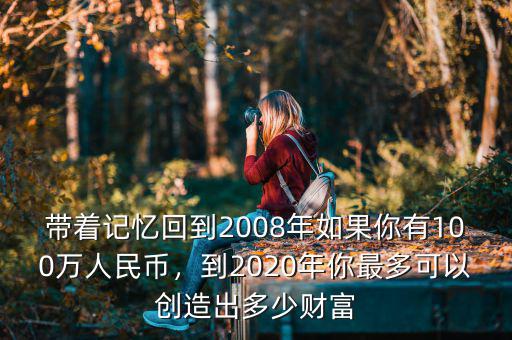 带着记忆回到2008年如果你有100万人民币，到2020年你最多可以创造出多少财富